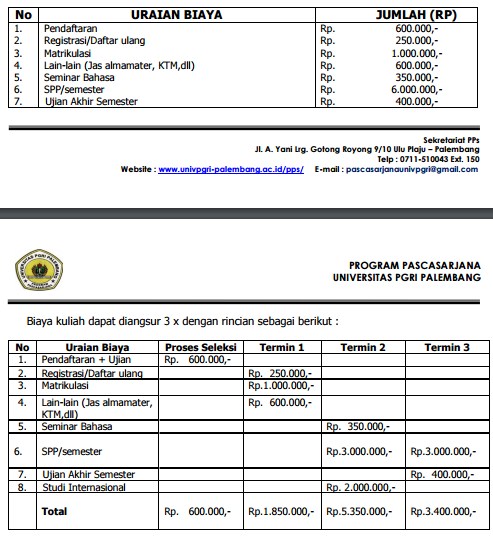 | No | URAIAN BIAYA | JUMLAH (RP) |
|---|---|---|
| 1. | Pendaftaran | Rp. 600.000,- |
| 2. | Registrasi/Daftar ulang | Rp. 250.000,- |
| 3. | Matrikulasi | Rp. 1.000.000,- |
| 4. | Lain-lain (Jas almamater, KTM,dll) | Rp. 600.000,- |
| 5. | Seminar Bahasa | Rp. 350.000,- |
| 6. | SPP/semester | Rp. 6.000.000,- |
| 7. | Ujian Akhir Semester | Rp. 400.000,- |

Sekretariat PPs
Jl. A. Yani Lrg. Gotong Royong 9/10 Ulu Plaju – Palembang
Telp : 0711-510043 Ext. 150
Website : www.univpgri-palembang.ac.id/pps/ E-mail : pascasarjanaunivpgri@gmail.com

PROGRAM PASCASARJANA
UNIVERSITAS PGRI PALEMBANG

Biaya kuliah dapat diangsur 3 x dengan rincian sebagai berikut :

| No | Uraian Biaya | Proses Seleksi | Termin 1 | Termin 2 | Termin 3 |
|---|---|---|---|---|---|
| 1. | Pendaftaran + Ujian | Rp. 600.000,- | | | |
| 2. | Registrasi/Daftar ulang | | Rp. 250.000,- | | |
| 3. | Matrikulasi | | Rp.1.000.000,- | | |
| 4. | Lain-lain (Jas almamater, KTM,dll) | | Rp. 600.000,- | | |
| 5. | Seminar Bahasa | | | Rp. 350.000,- | |
| 6. | SPP/semester | | | Rp.3.000.000,- | Rp.3.000.000,- |
| 7. | Ujian Akhir Semester | | | | Rp. 400.000,- |
| 8. | Studi Internasional | | | Rp. 2.000.000,- | |
| | Total | Rp. 600.000,- | Rp.1.850.000,- | Rp.5.350.000,- | Rp.3.400.000,- |